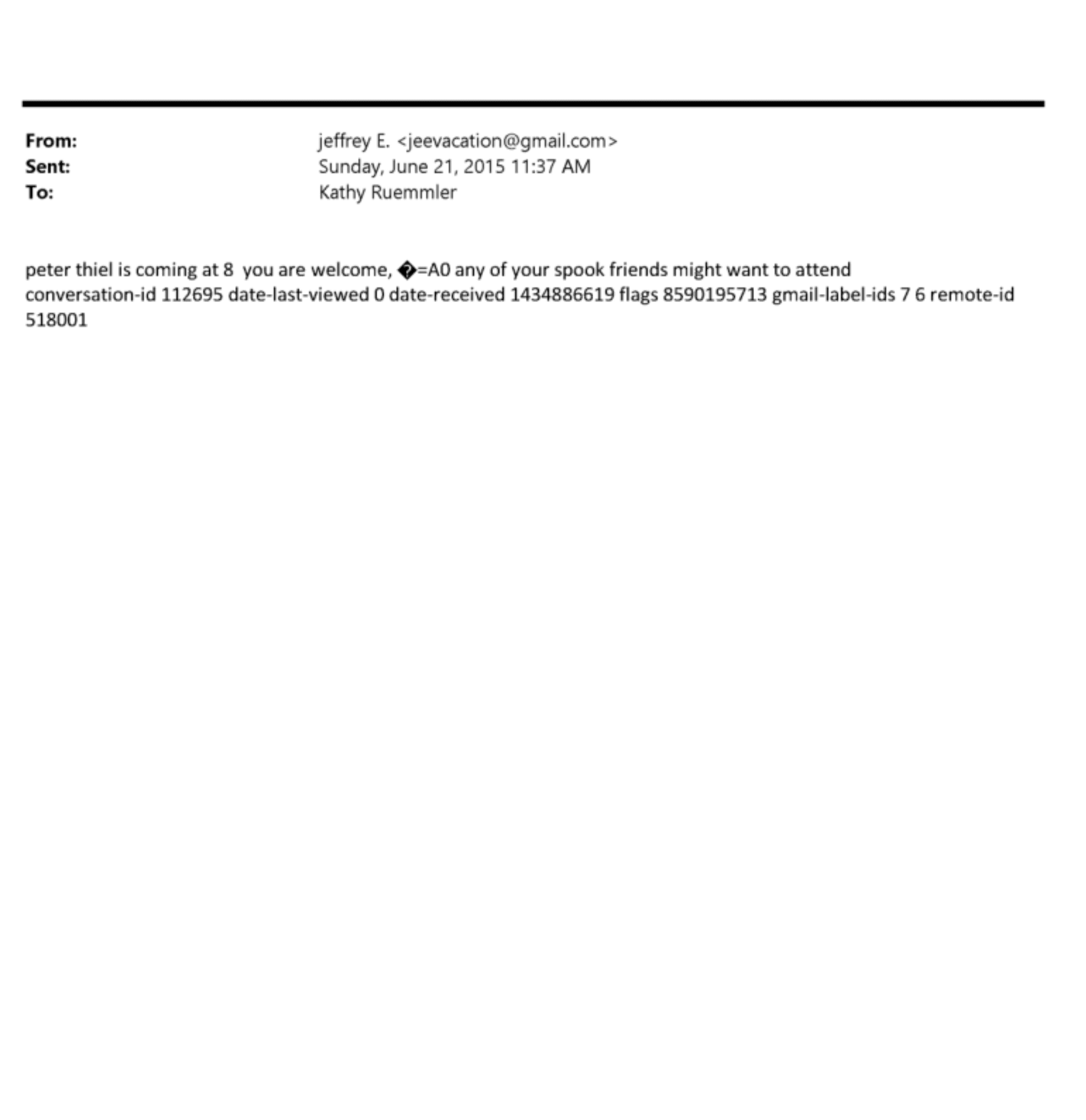 From: jeffrey E. <jeevacation@gmail.com>
Sent: Sunday, June 21, 2015 11:37 AM
To: Kathy Ruemmler

peter thiel is coming at 8 you are welcome, �=A0 any of your spook friends might want to attend
conversation-id 112695 date-last-viewed 0 date-received 1434886619 flags 8590195713 gmail-label-ids 7 6 remote-id 518001